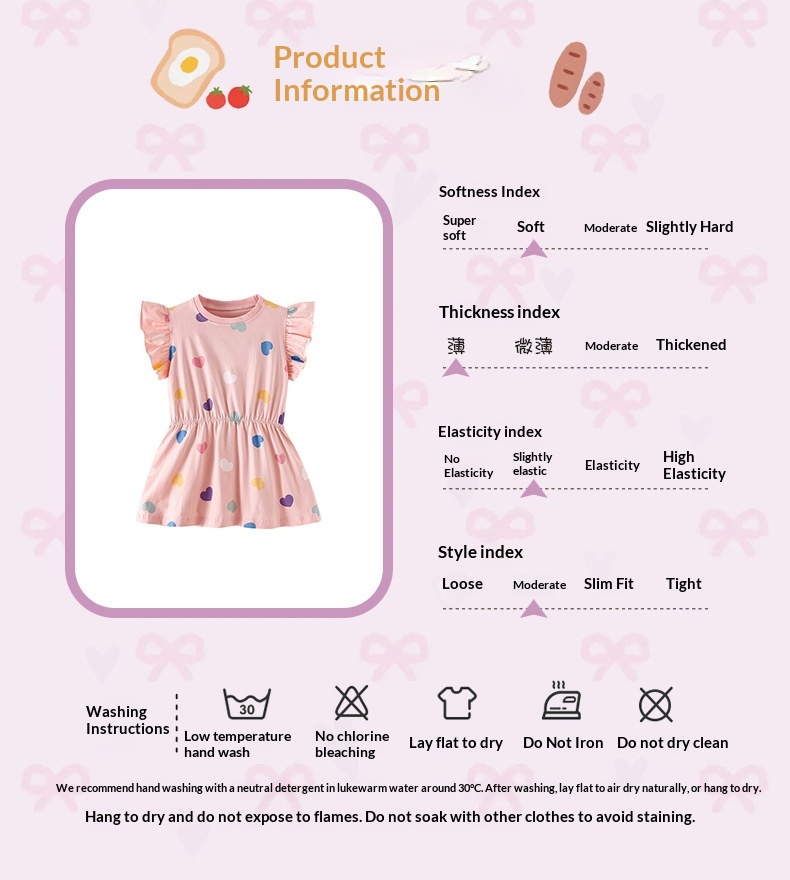 Product Information

Softness Index
Super soft Soft Moderate Slightly Hard

Thickness index
薄 微薄 Moderate Thickened

Elasticity index
No Elasticity Slightly elastic Elasticity High Elasticity

Style index
Loose Moderate Slim Fit Tight

Washing Instructions
30
Low temperature hand wash
No chlorine bleaching
Lay flat to dry
Do Not Iron
Do not dry clean

We recommend hand washing with a neutral detergent in lukewarm water around 30°C. After washing, lay flat to air dry naturally, or hang to dry.
Hang to dry and do not expose to flames. Do not soak with other clothes to avoid staining.